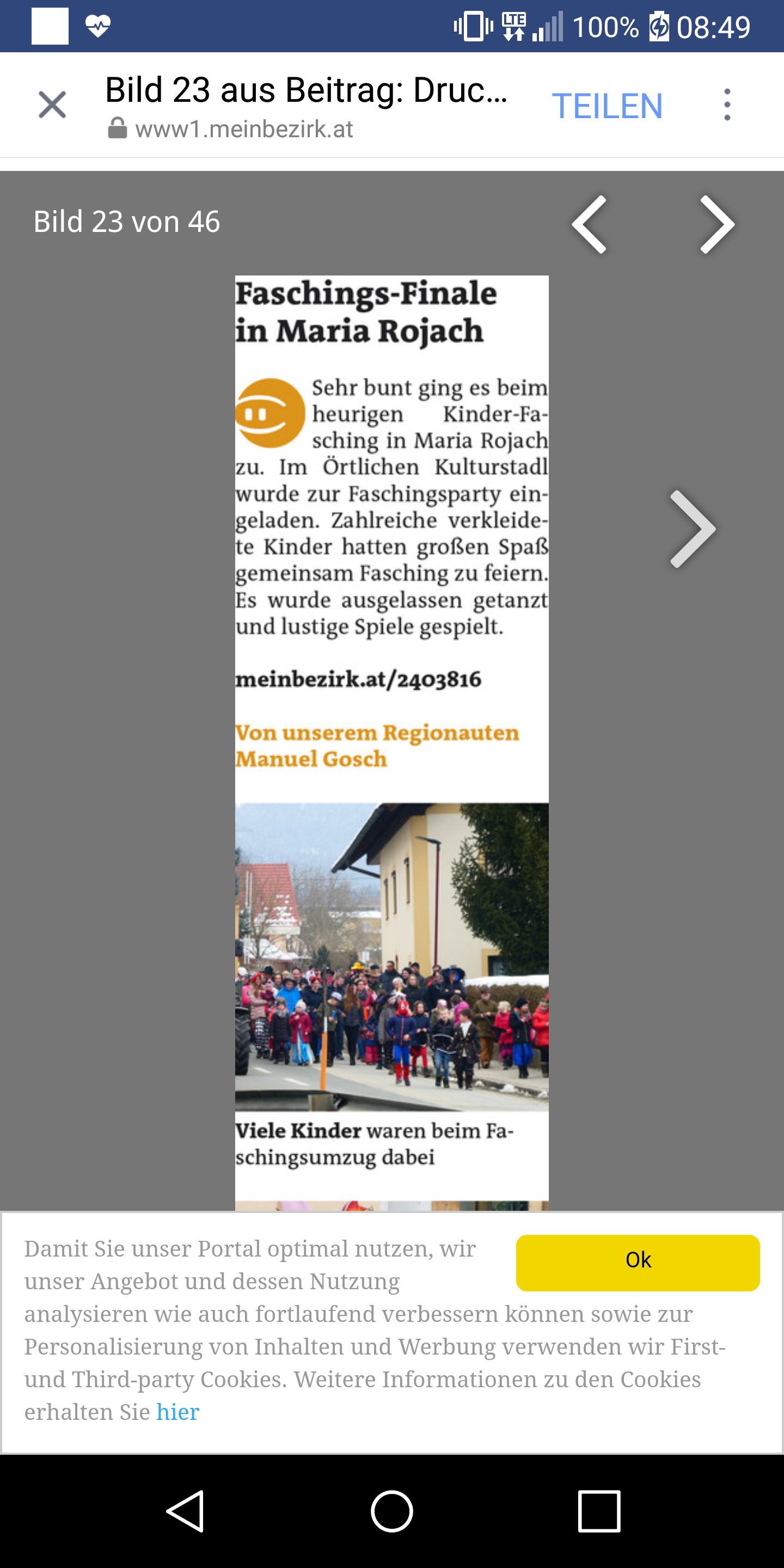 LTE 100% 08:49

Bild 23 aus Beitrag: Druc...
www1.meinbezirk.at
TEILEN

Bild 23 von 46

Faschings-Finale in Maria Rojach

Sehr bunt ging es beim heurigen Kinder-Fasching in Maria Rojach zu. Im Örtlichen Kulturstadl wurde zur Faschingsparty eingeladen. Zahlreiche verkleidete Kinder hatten großen Spaß gemeinsam Fasching zu feiern. Es wurde ausgelassen getanzt und lustige Spiele gespielt.

meinbezirk.at/2403816

Von unserem Regionauten Manuel Gosch

Viele Kinder waren beim Faschingsumzug dabei

Damit Sie unser Portal optimal nutzen, wir unser Angebot und dessen Nutzung analysieren wie auch fortlaufend verbessern können sowie zur Personalisierung von Inhalten und Werbung verwenden wir First- und Third-party Cookies. Weitere Informationen zu den Cookies erhalten Sie hier

Ok